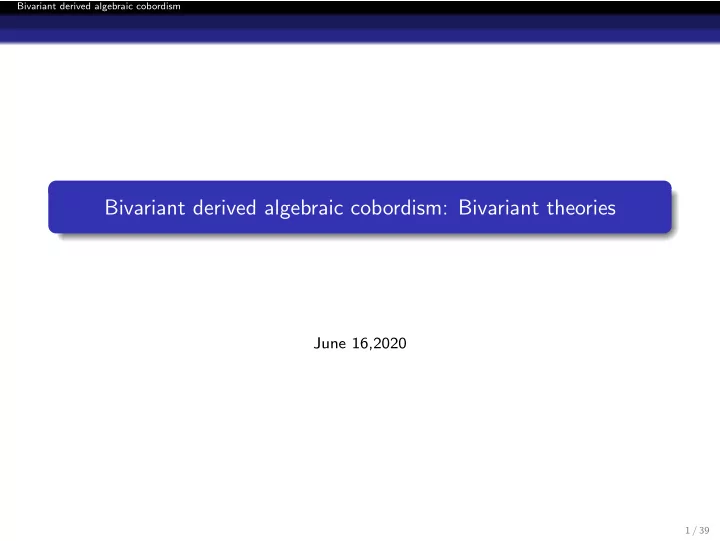 Bivariant derived algebraic cobordism

Bivariant derived algebraic cobordism: Bivariant theories

June 16,2020

1 / 39